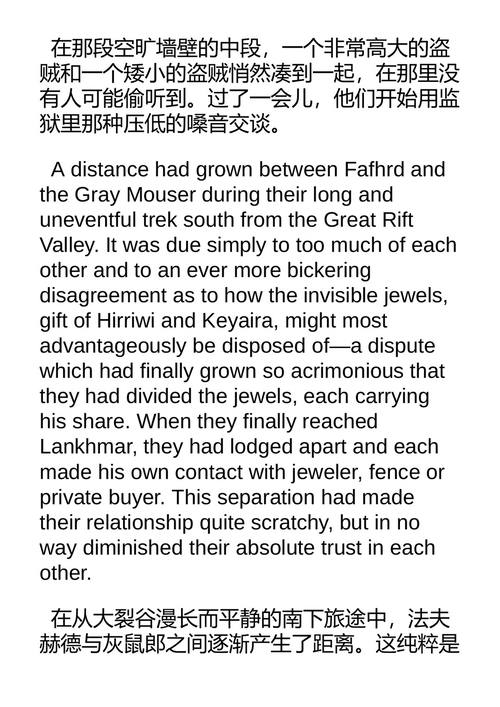 在那段空旷墙壁的中段，一个非常高大的盗贼和一个矮小的盗贼悄然凑到一起，在那里没有人可能偷听到。过了一会儿，他们开始用监狱里那种压低的嗓音交谈。

A distance had grown between Fafhrd and the Gray Mouser during their long and uneventful trek south from the Great Rift Valley. It was due simply to too much of each other and to an ever more bickering disagreement as to how the invisible jewels, gift of Hirriwi and Keyaira, might most advantageously be disposed of—a dispute which had finally grown so acrimonious that they had divided the jewels, each carrying his share. When they finally reached Lankhmar, they had lodged apart and each made his own contact with jeweler, fence or private buyer. This separation had made their relationship quite scratchy, but in no way diminished their absolute trust in each other.

在从大裂谷漫长而平静的南下旅途中，法夫赫德与灰鼠郎之间逐渐产生了距离。这纯粹是